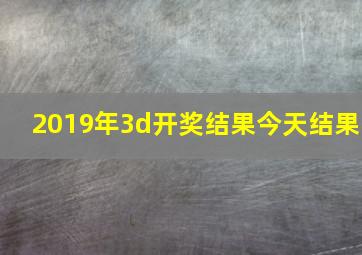 2019年3d开奖结果今天结果